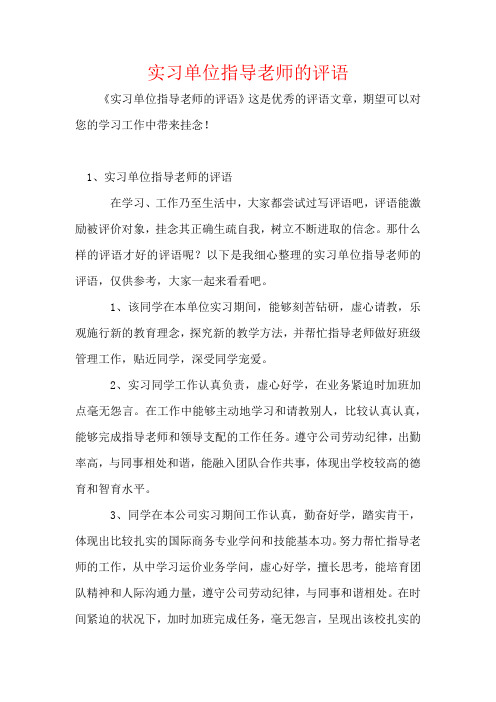 实习单位指导老师的评语

《实习单位指导老师的评语》这是优秀的评语文章，期望可以对您的学习工作中带来挂念！

1、实习单位指导老师的评语

在学习、工作乃至生活中，大家都尝试过写评语吧，评语能激励被评价对象，挂念其正确生疏自我，树立不断进取的信念。那什么样的评语才好的评语呢？以下是我细心整理的实习单位指导老师的评语，仅供参考，大家一起来看看吧。

1、该同学在本单位实习期间，能够刻苦钻研，虚心请教，乐观施行新的教育理念，探究新的教学方法，并帮忙指导老师做好班级管理工作，贴近同学，深受同学宠爱。

2、实习同学工作认真负责，虚心好学，在业务紧迫时加班加点毫无怨言。在工作中能够主动地学习和请教别人，比较认真认真，能够完成指导老师和领导支配的工作任务。遵守公司劳动纪律，出勤率高，与同事相处和谐，能融入团队合作共事，体现出学校较高的德育和智育水平。

3、同学在本公司实习期间工作认真，勤奋好学，踏实肯干，体现出比较扎实的国际商务专业学问和技能基本功。努力帮忙指导老师的工作，从中学习运价业务学问，虚心好学，擅长思考，能培育团队精神和人际沟通力量，遵守公司劳动纪律，与同事和谐相处。在时间紧迫的状况下，加时加班完成任务，毫无怨言，呈现出该校扎实的